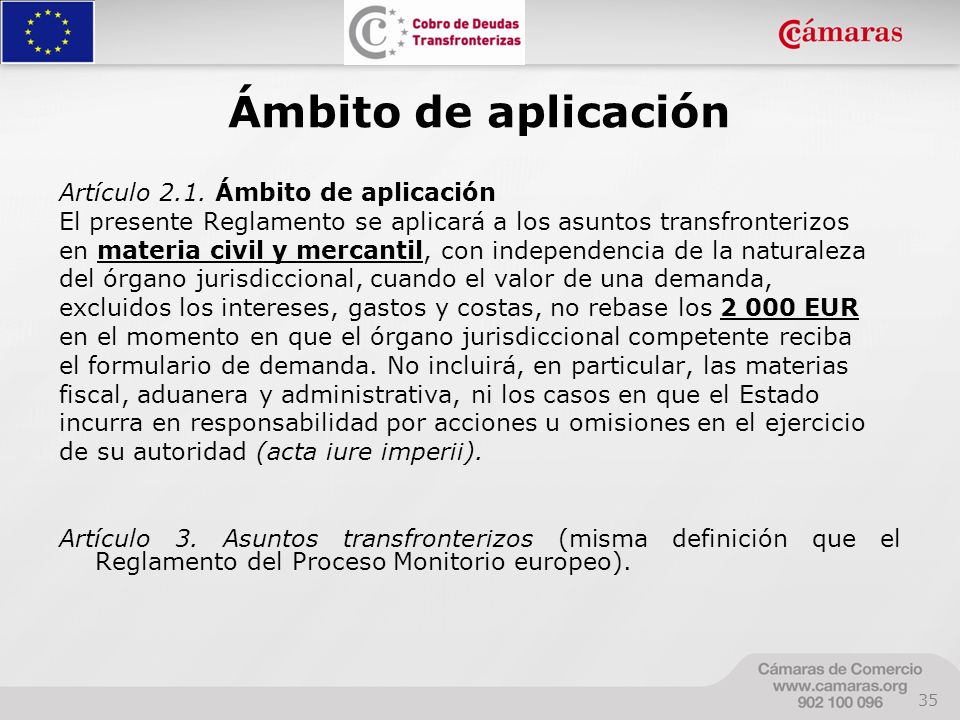 Cobro de Deudas Transfronterizas

Cámaras

Ámbito de aplicación

Artículo 2.1. Ámbito de aplicación
El presente Reglamento se aplicará a los asuntos transfronterizos en materia civil y mercantil, con independencia de la naturaleza del órgano jurisdiccional, cuando el valor de una demanda, excluidos los intereses, gastos y costas, no rebase los 2 000 EUR en el momento en que el órgano jurisdiccional competente reciba el formulario de demanda. No incluirá, en particular, las materias fiscal, aduanera y administrativa, ni los casos en que el Estado incurra en responsabilidad por acciones u omisiones en el ejercicio de su autoridad (acta iure imperii).

Artículo 3. Asuntos transfronterizos (misma definición que el Reglamento del Proceso Monitorio europeo).

Cámaras de Comercio
www.camaras.org
902 100 096

35